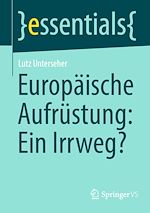 }essentials{

Lutz Unterseher

Europäische Aufrüstung: Ein Irrweg?

Springer VS